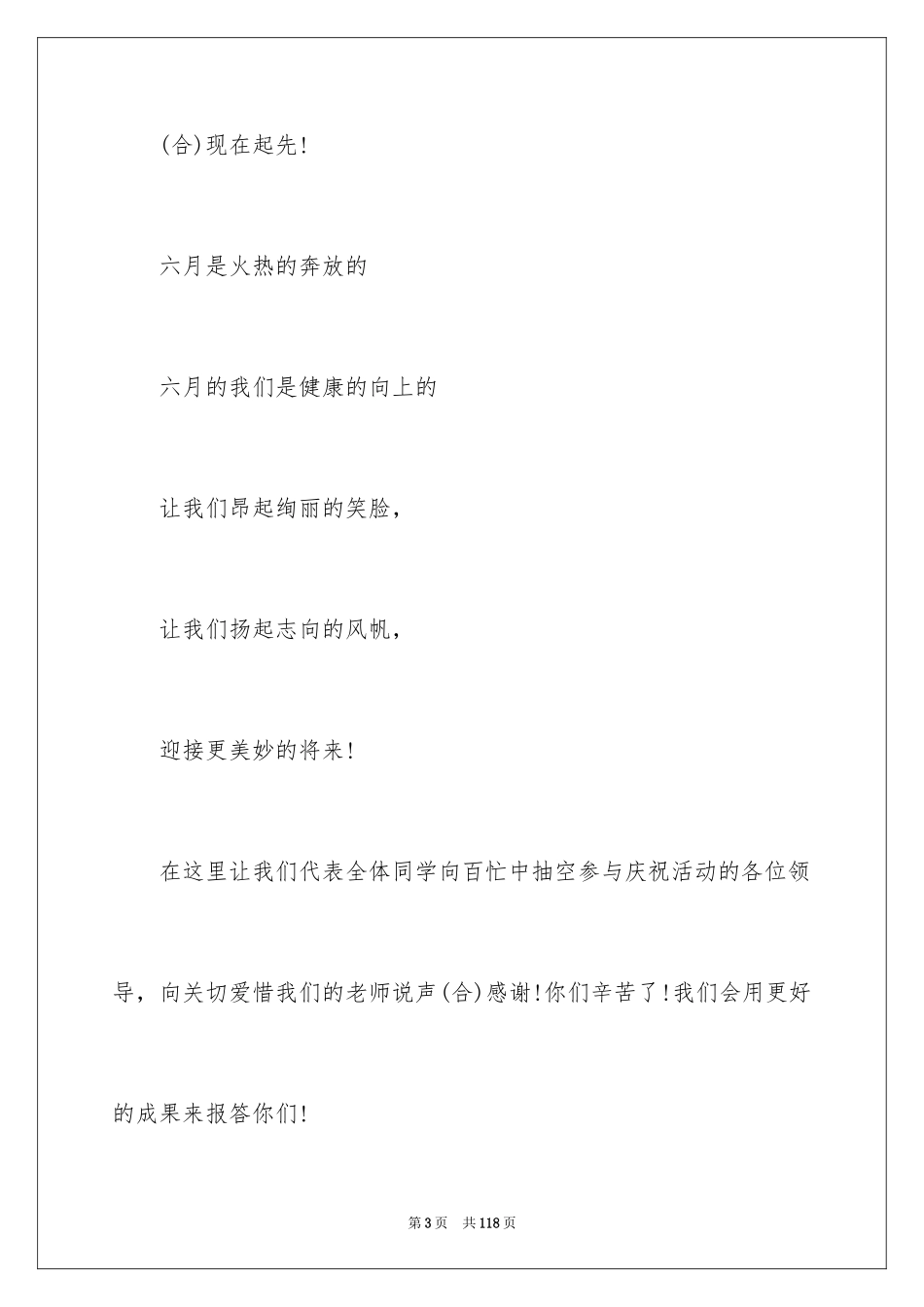 (合)现在起先!

六月是火热的奔放的

六月的我们是健康的向上的

让我们昂起绚丽的笑脸,

让我们扬起志向的风帆,

迎接更美妙的将来!

在这里让我们代表全体同学向百忙中抽空参与庆祝活动的各位领导,向关切爱惜我们的老师说声(合)感谢!你们辛苦了!我们会用更好的成果来报答你们!

第3页 共118页